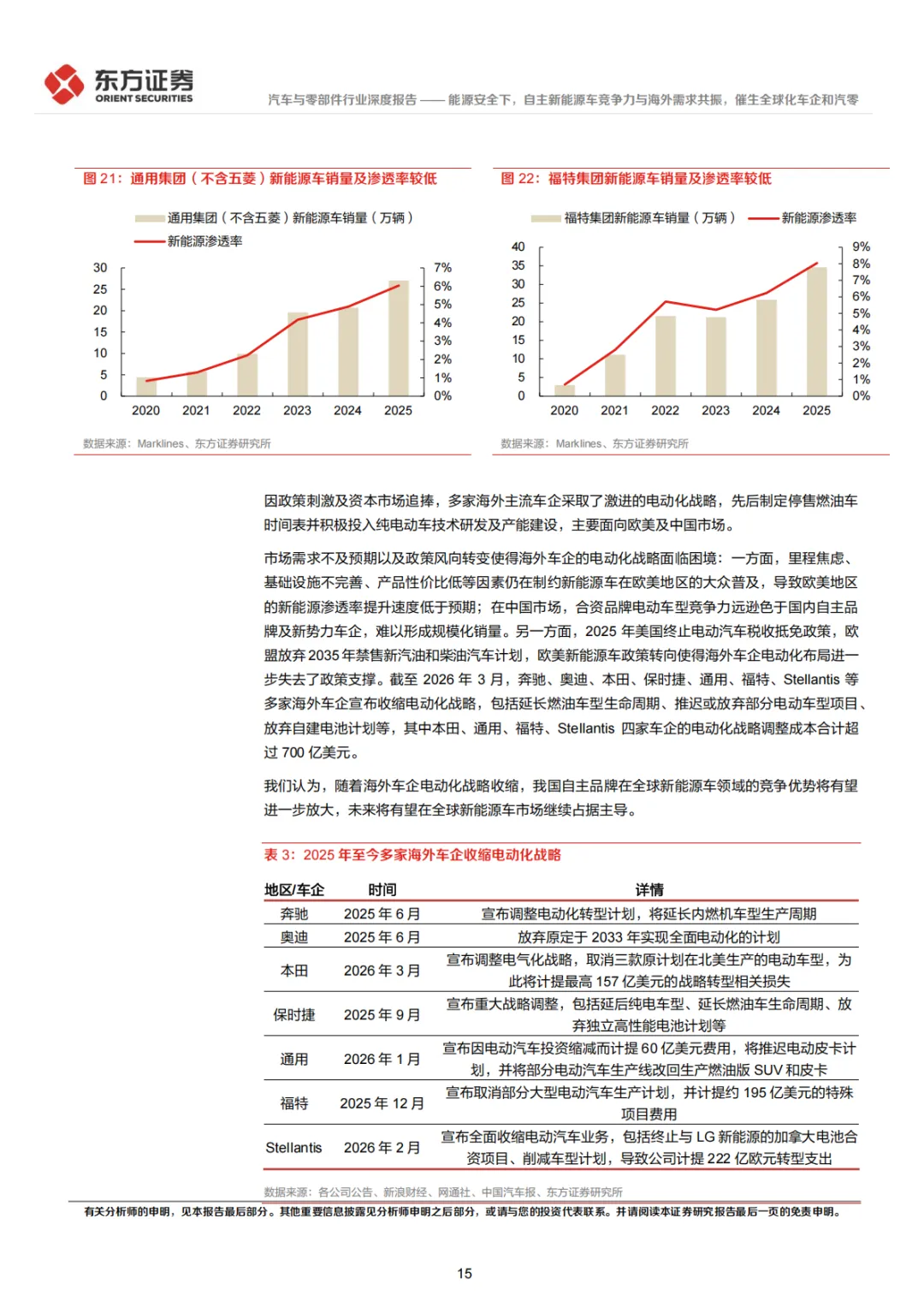 东方证券
ORIENT SECURITIES

汽车与零部件行业深度报告 —— 能源安全下，自主新能源车竞争力与海外需求共振，催生全球化车企和汽零

图 21：通用集团（不含五菱）新能源车销量及渗透率较低

通用集团（不含五菱）新能源车销量（万辆）
新能源渗透率

30
25
20
15
10
5
0

7%
6%
5%
4%
3%
2%
1%
0%

2020 2021 2022 2023 2024 2025

数据来源：Marklines、东方证券研究所

图 22：福特集团新能源车销量及渗透率较低

福特集团新能源车销量（万辆） 新能源渗透率

40
35
30
25
20
15
10
5
0

9%
8%
7%
6%
5%
4%
3%
2%
1%
0%

2020 2021 2022 2023 2024 2025

数据来源：Marklines、东方证券研究所

因政策刺激及资本市场追捧，多家海外主流车企采取了激进的电动化战略，先后制定停售燃油车时间表并积极投入纯电动车技术研发及产能建设，主要面向欧美及中国市场。

市场需求不及预期以及政策风向转变使得海外车企的电动化战略面临困境：一方面，里程焦虑、基础设施不完善、产品性价比低等因素仍在制约新能源车在欧美地区的大众普及，导致欧美地区的新能源渗透率提升速度低于预期；在中国市场，合资品牌电动车型竞争力远逊色于国内自主品牌及新势力车企，难以形成规模化销量。另一方面，2025 年美国终止电动汽车税收抵免政策，欧盟放弃 2035 年禁售新汽油和柴油汽车计划，欧美新能源车政策转向使得海外车企电动化布局进一步失去了政策支撑。截至 2026 年 3 月，奔驰、奥迪、本田、保时捷、通用、福特、Stellantis 等多家海外车企宣布收缩电动化战略，包括延长燃油车型生命周期、推迟或放弃部分电动车型项目、放弃自建电池计划等，其中本田、通用、福特、Stellantis 四家车企的电动化战略调整成本合计超过 700 亿美元。

我们认为，随着海外车企电动化战略收缩，我国自主品牌在全球新能源车领域的竞争优势将有望进一步放大，未来将有望在全球新能源车市场继续占据主导。

表 3：2025 年至今多家海外车企收缩电动化战略

| 地区/车企 | 时间 | 详情 |
|---|---|---|
| 奔驰 | 2025 年 6 月 | 宣布调整电动化转型计划，将延长内燃机车型生产周期 |
| 奥迪 | 2025 年 6 月 | 放弃原定于 2033 年实现全面电动化的计划 |
| 本田 | 2026 年 3 月 | 宣布调整电气化战略，取消三款原计划在北美生产的电动车型，为此将计提最高 157 亿美元的战略转型相关损失 |
| 保时捷 | 2025 年 9 月 | 宣布重大战略调整，包括延后纯电车型、延长燃油车生命周期、放弃独立高性能电池计划等 |
| 通用 | 2026 年 1 月 | 宣布因电动汽车投资缩减而计提 60 亿美元费用，将推迟电动皮卡计划，并将部分电动汽车生产线改回生产燃油版 SUV 和皮卡 |
| 福特 | 2025 年 12 月 | 宣布取消部分大型电动汽车生产计划，并计提约 195 亿美元的特殊项目费用 |
| Stellantis | 2026 年 2 月 | 宣布全面收缩电动汽车业务，包括终止与 LG 新能源的加拿大电池合资项目、削减车型计划，导致公司计提 222 亿欧元转型支出 |

数据来源：各公司公告、新浪财经、网通社、中国汽车报、东方证券研究所

有关分析师的申明，见本报告最后部分。其他重要信息披露见分析师申明之后部分，或请与您的投资代表联系。并请阅读本证券研究报告最后一页的免责申明。

15